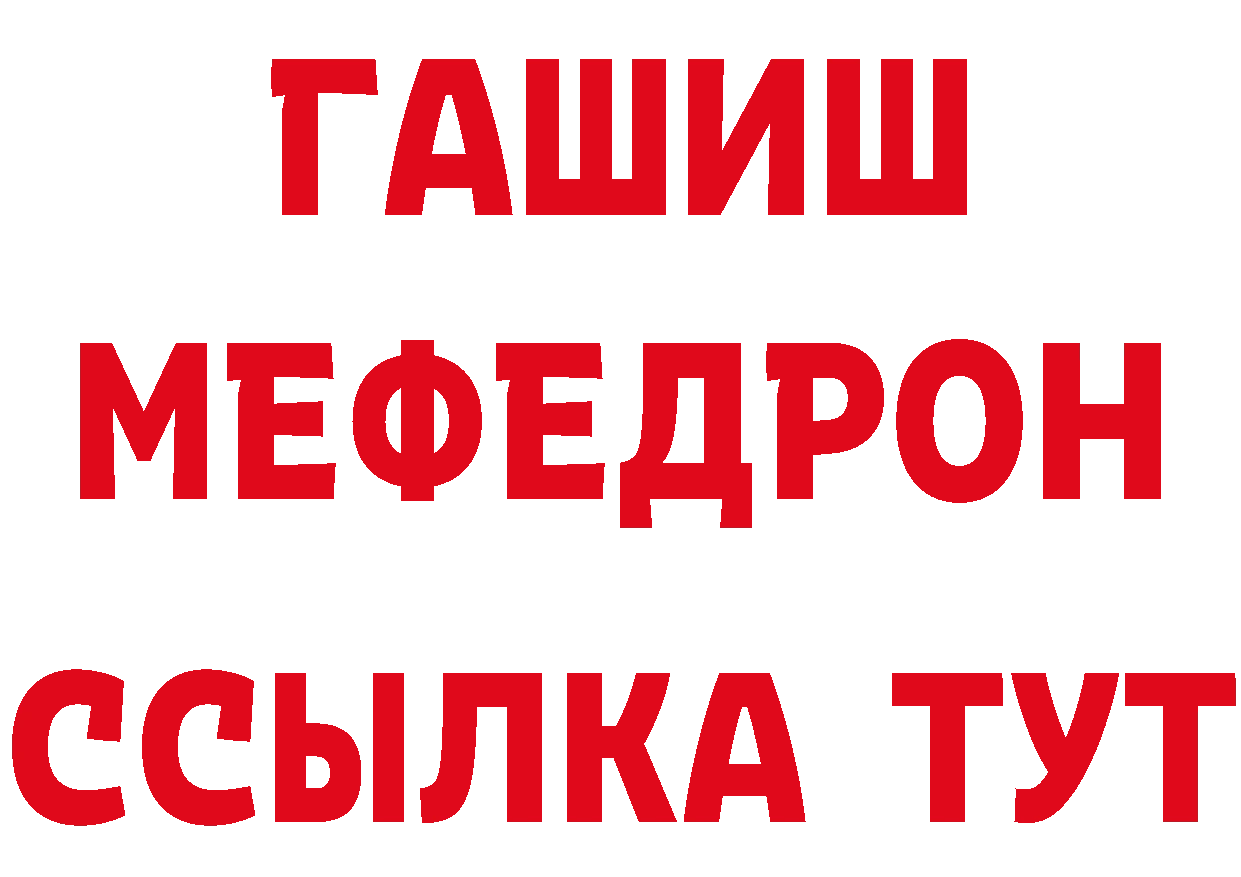 ГАШИШ
МЕФЕДРОН
ССЫЛКА ТУТ